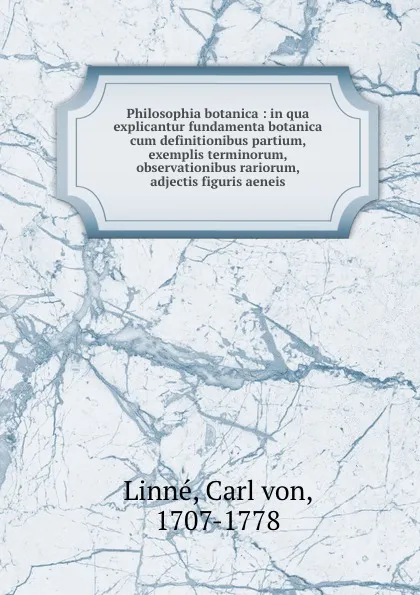 Philosophia botanica : in qua explicantur fundamenta botanica cum definitionibus partium, exemplis terminorum, observationibus rariorum, adjectis figuris aeneis

Linné, Carl von, 1707-1778